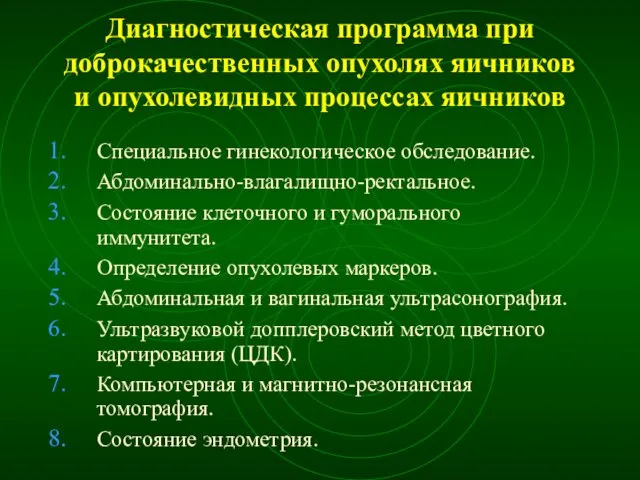 Диагностическая программа при доброкачественных опухолях яичников и опухолевидных процессах яичников

1. Специальное гинекологическое обследование.
2. Абдоминально-влагалищно-ректальное.
3. Состояние клеточного и гуморального иммунитета.
4. Определение опухолевых маркеров.
5. Абдоминальная и вагинальная ультрасонография.
6. Ультразвуковой допплеровский метод цветного картирования (ЦДК).
7. Компьютерная и магнитно-резонансная томография.
8. Состояние эндометрия.